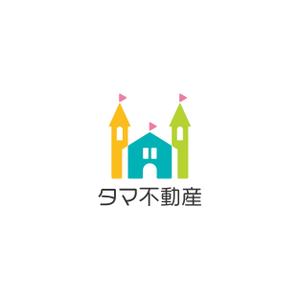 タマ不動産